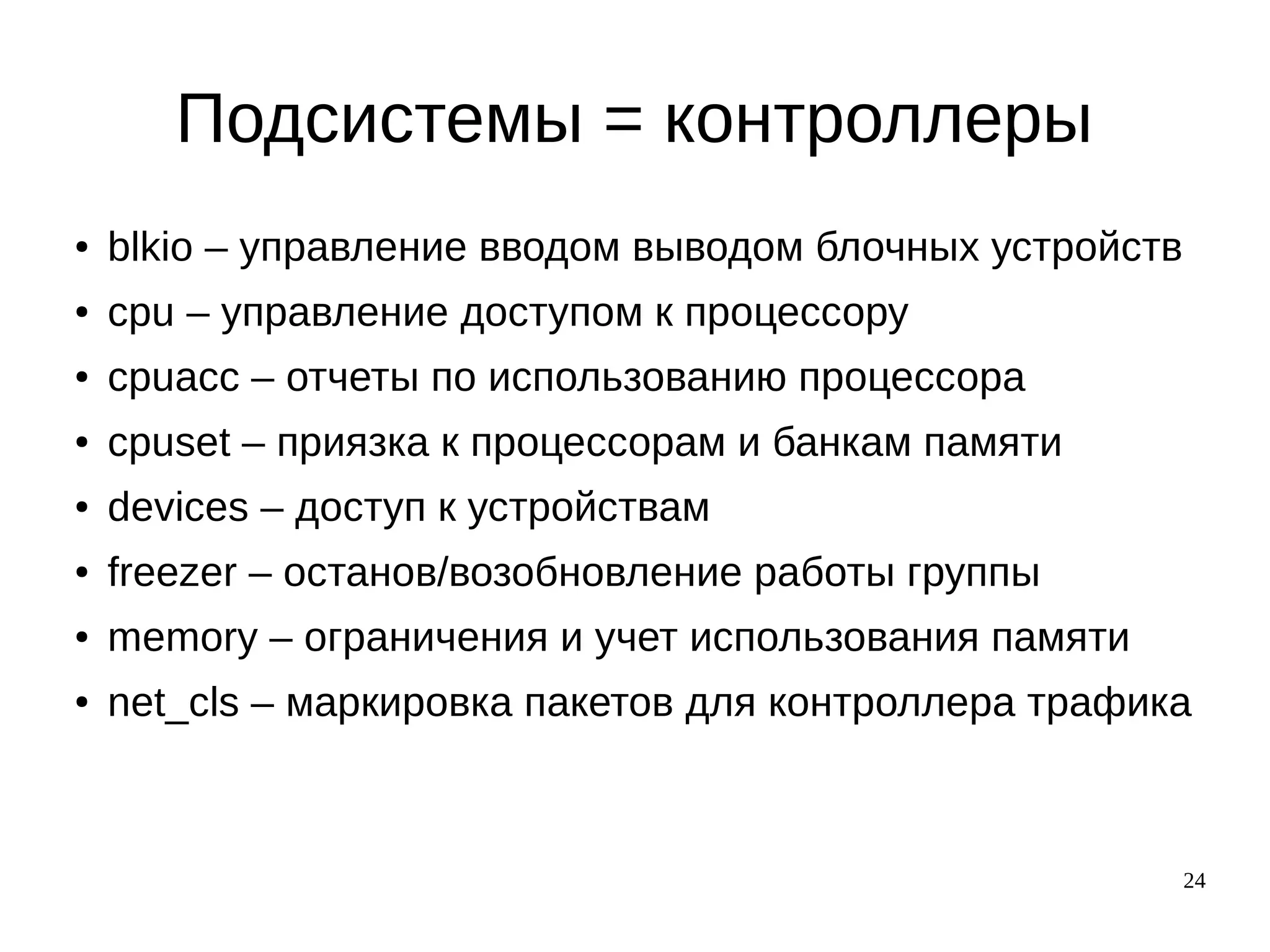 Подсистемы = контроллеры

• blkio – управление вводом выводом блочных устройств
• cpu – управление доступом к процессору
• cpuacc – отчеты по использованию процессора
• cpuset – приязка к процессорам и банкам памяти
• devices – доступ к устройствам
• freezer – останов/возобновление работы группы
• memory – ограничения и учет использования памяти
• net_cls – маркировка пакетов для контроллера трафика

24